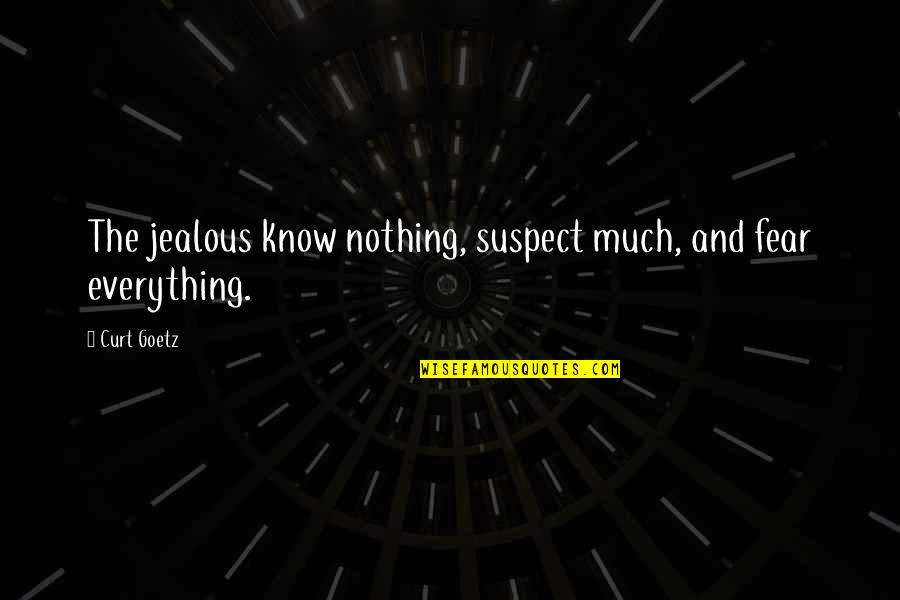 The jealous know nothing, suspect much, and fear everything.

Curt Goetz

WISEFAMOUSQUOTES.COM